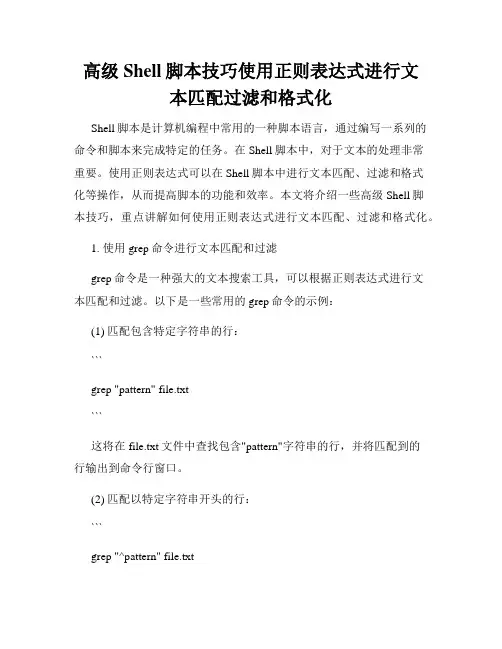 高级 Shell 脚本技巧使用正则表达式进行文本匹配过滤和格式化

Shell 脚本是计算机编程中常用的一种脚本语言，通过编写一系列的命令和脚本来完成特定的任务。在 Shell 脚本中，对于文本的处理非常重要。使用正则表达式可以在 Shell 脚本中进行文本匹配、过滤和格式化等操作，从而提高脚本的功能和效率。本文将介绍一些高级 Shell 脚本技巧，重点讲解如何使用正则表达式进行文本匹配、过滤和格式化。

1. 使用 grep 命令进行文本匹配和过滤

grep 命令是一种强大的文本搜索工具，可以根据正则表达式进行文本匹配和过滤。以下是一些常用的 grep 命令的示例：

(1) 匹配包含特定字符串的行：

```

grep "pattern" file.txt

```

这将在 file.txt 文件中查找包含"pattern"字符串的行，并将匹配到的行输出到命令行窗口。

(2) 匹配以特定字符串开头的行：

```

grep "^pattern" file.txt